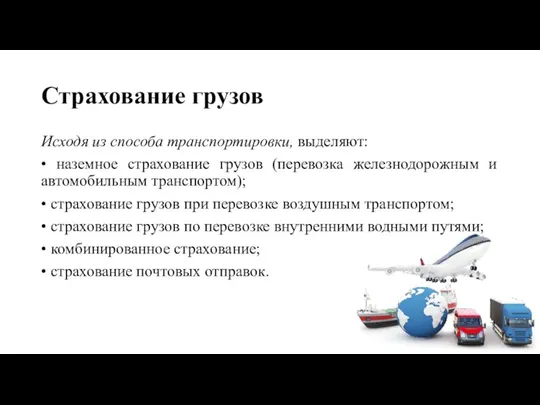 Страхование грузов

Исходя из способа транспортировки, выделяют:

• наземное страхование грузов (перевозка железнодорожным и автомобильным транспортом);

• страхование грузов при перевозке воздушным транспортом;

• страхование грузов по перевозке внутренними водными путями;

• комбинированное страхование;

• страхование почтовых отправок.